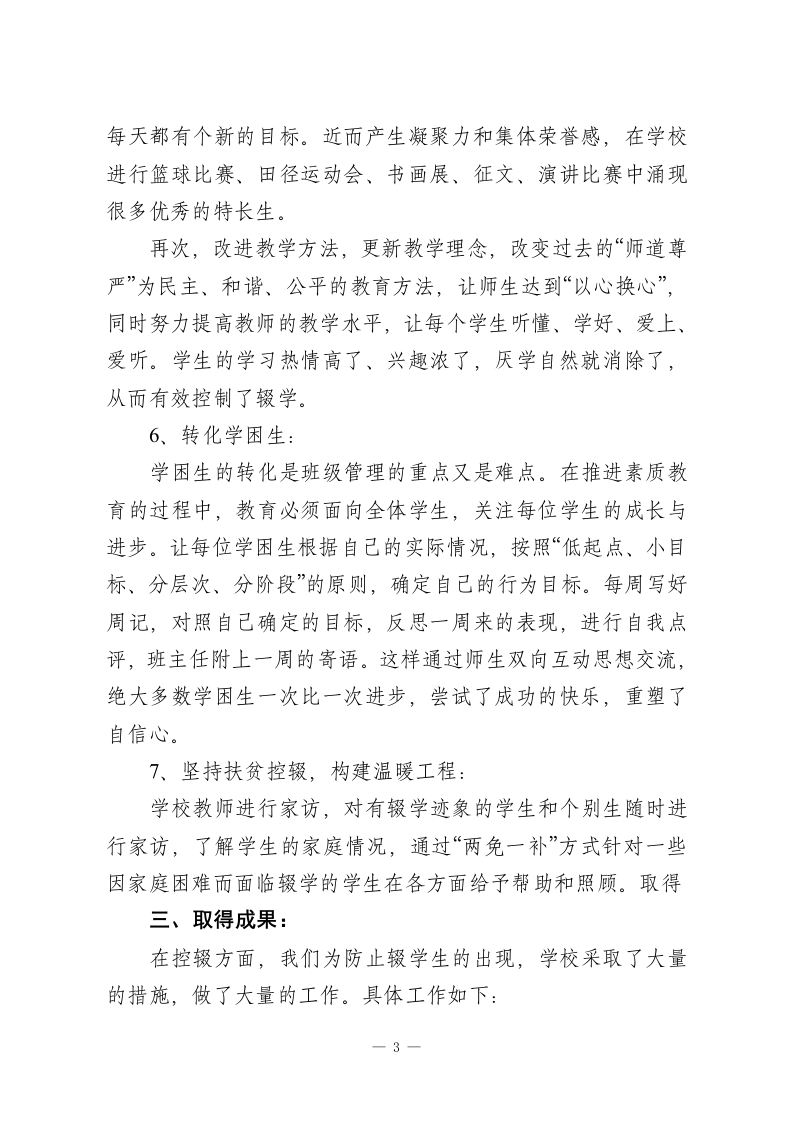 每天都有个新的目标。近而产生凝聚力和集体荣誉感，在学校进行篮球比赛、田径运动会、书画展、征文、演讲比赛中涌现很多优秀的特长生。

再次，改进教学方法，更新教学理念，改变过去的“师道尊严”为民主、和谐、公平的教育方法，让师生达到“以心换心”，同时努力提高教师的教学水平，让每个学生听懂、学好、爱上、爱听。学生的学习热情高了、兴趣浓了，厌学自然就消除了，从而有效控制了辍学。

6、转化学困生：

学困生的转化是班级管理的重点又是难点。在推进素质教育的过程中，教育必须面向全体学生，关注每位学生的成长与进步。让每位学困生根据自己的实际情况，按照“低起点、小目标、分层次、分阶段”的原则，确定自己的行为目标。每周写好周记，对照自己确定的目标，反思一周来的表现，进行自我点评，班主任附上一周的寄语。这样通过师生双向互动思想交流，绝大多数学困生一次比一次进步，尝试了成功的快乐，重塑了自信心。

7、坚持扶贫控辍，构建温暖工程：

学校教师进行家访，对有辍学迹象的学生和个别生随时进行家访，了解学生的家庭情况，通过“两免一补”方式针对一些因家庭困难而面临辍学的学生在各方面给予帮助和照顾。取得

三、取得成果：

在控辍方面，我们为防止辍学生的出现，学校采取了大量的措施，做了大量的工作。具体工作如下：

— 3 —